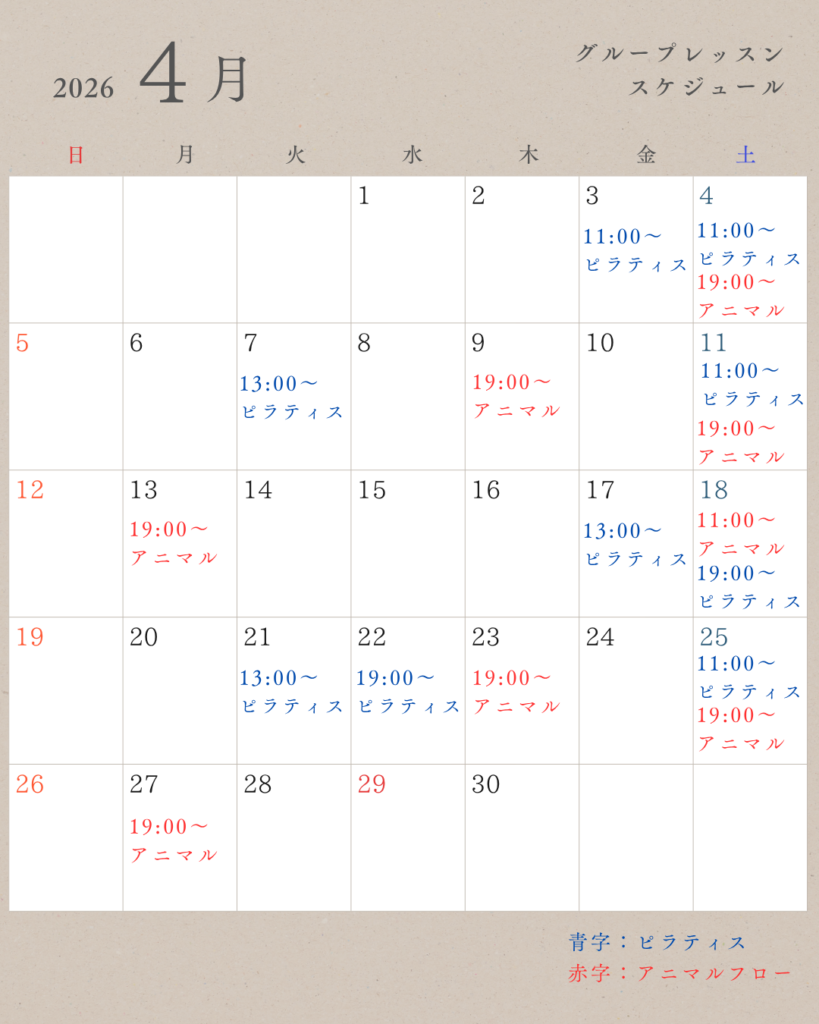 2026 4月

グループレッスン
スケジュール

| 日 | 月 | 火 | 水 | 木 | 金 | 土 |
|---|---|---|---|---|---|---|
|  |  |  | 1 | 2 | 3 11:00～ ピラティス | 4 11:00～ ピラティス 19:00～ アニマル |
| 5 | 6 | 7 13:00～ ピラティス | 8 | 9 19:00～ アニマル | 10 | 11 11:00～ ピラティス 19:00～ アニマル |
| 12 | 13 19:00～ アニマル | 14 | 15 | 16 | 17 13:00～ ピラティス | 18 11:00～ アニマル 19:00～ ピラティス |
| 19 | 20 | 21 13:00～ ピラティス | 22 19:00～ ピラティス | 23 19:00～ アニマル | 24 | 25 11:00～ ピラティス 19:00～ アニマル |
| 26 | 27 19:00～ アニマル | 28 | 29 | 30 |  |  |

青字：ピラティス
赤字：アニマルフロー